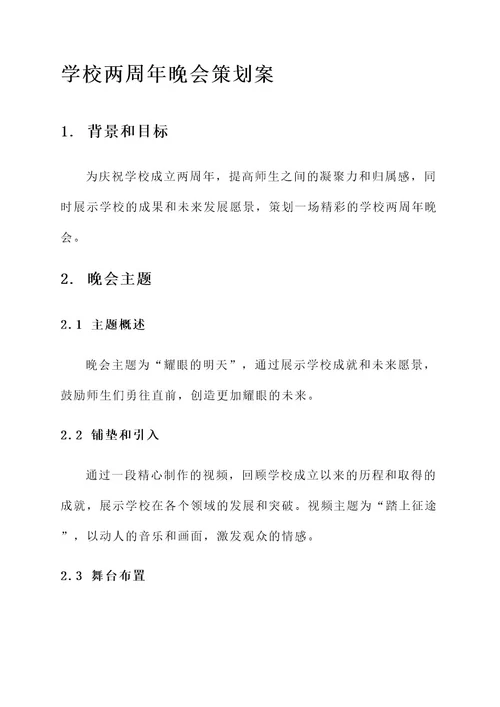 学校两周年晚会策划案

1. 背景和目标

为庆祝学校成立两周年，提高师生之间的凝聚力和归属感，同时展示学校的成果和未来发展愿景，策划一场精彩的学校两周年晚会。

2. 晚会主题

2.1 主题概述

晚会主题为“耀眼的明天”，通过展示学校成就和未来愿景，鼓励师生们勇往直前，创造更加耀眼的未来。

2.2 铺垫和引入

通过一段精心制作的视频，回顾学校成立以来的历程和取得的成就，展示学校在各个领域的发展和突破。视频主题为“踏上征途”，以动人的音乐和画面，激发观众的情感。

2.3 舞台布置